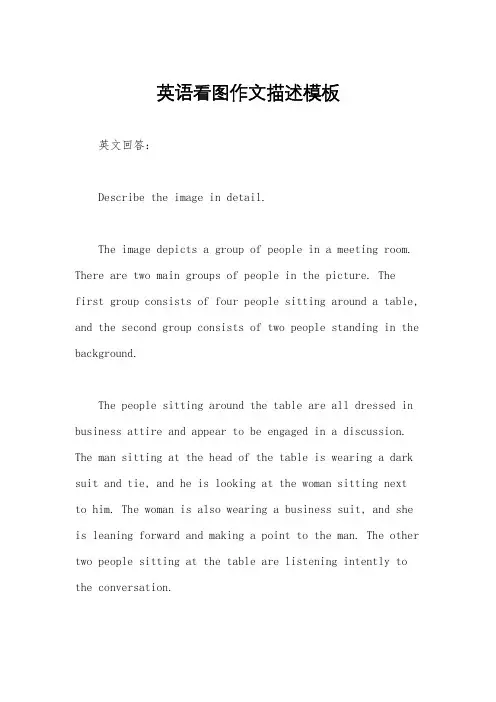 英语看图作文描述模板

英文回答：

Describe the image in detail.

The image depicts a group of people in a meeting room. There are two main groups of people in the picture. The first group consists of four people sitting around a table, and the second group consists of two people standing in the background.

The people sitting around the table are all dressed in business attire and appear to be engaged in a discussion. The man sitting at the head of the table is wearing a dark suit and tie, and he is looking at the woman sitting next to him. The woman is also wearing a business suit, and she is leaning forward and making a point to the man. The other two people sitting at the table are listening intently to the conversation.